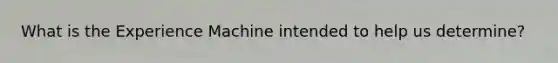 What is the Experience Machine intended to help us determine?